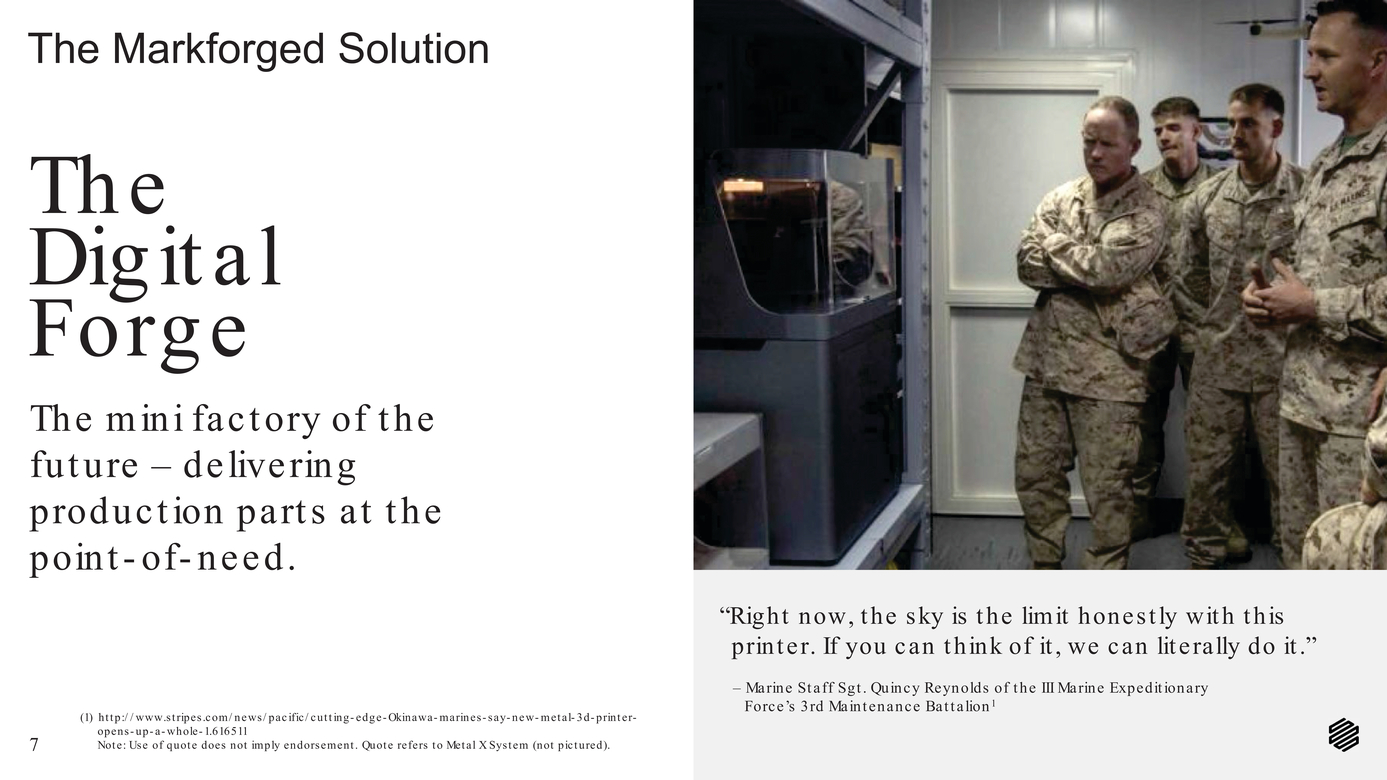 The Markforged Solution

The Digital Forge

The mini factory of the future – delivering production parts at the point-of-need.

“Right now, the sky is the limit honestly with this printer. If you can think of it, we can literally do it.”

– Marine Staff Sgt. Quincy Reynolds of the III Marine Expeditionary Force’s 3rd Maintenance Battalion$^1$

(1) http://www.stripes.com/news/pacific/cutting-edge-Okinawa-marines-say-new-metal-3d-printer-opens-up-a-whole-1.616511
Note: Use of quote does not imply endorsement. Quote refers to Metal X System (not pictured).

7